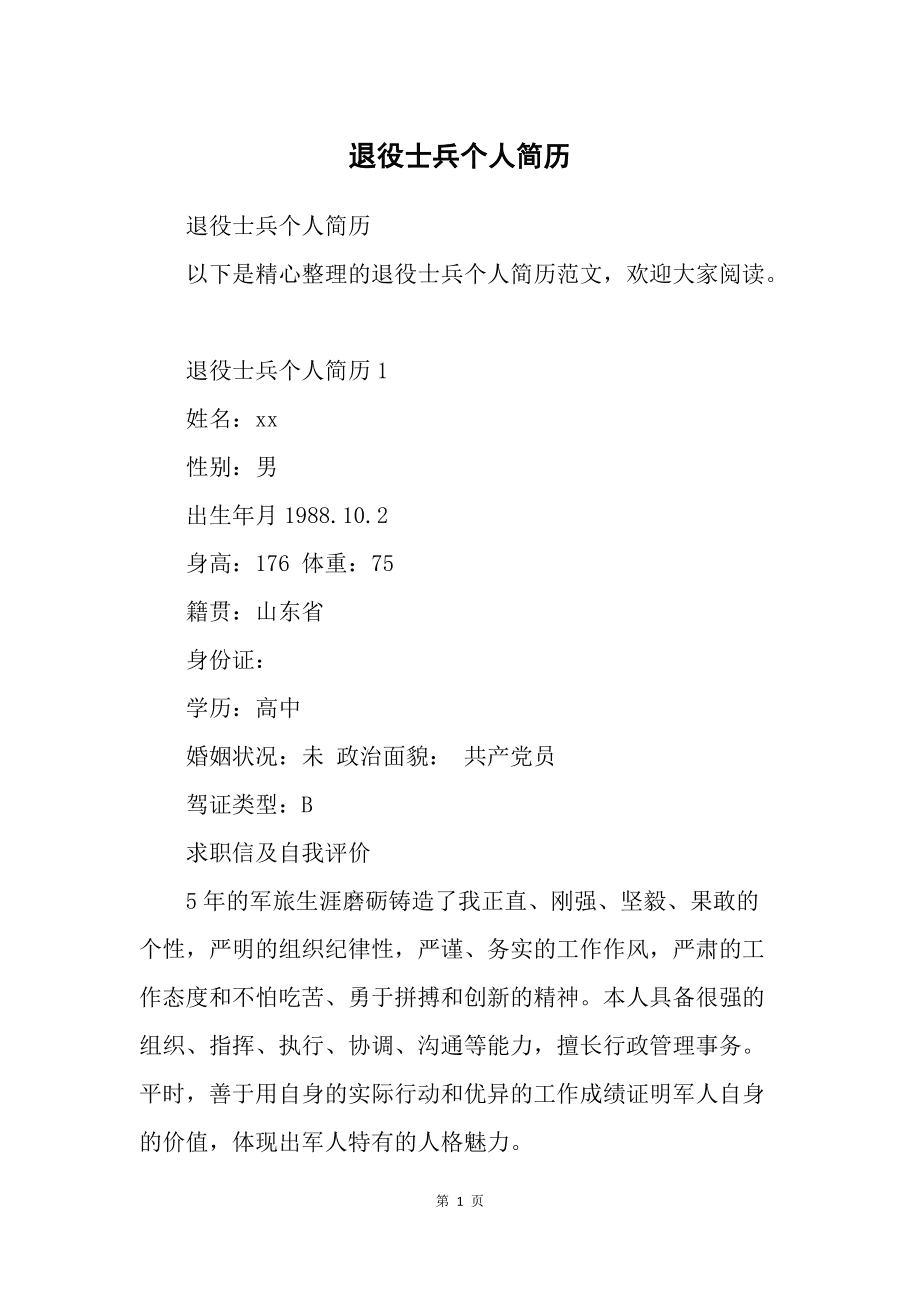 退役士兵个人简历

退役士兵个人简历

以下是精心整理的退役士兵个人简历范文，欢迎大家阅读。

退役士兵个人简历 1

姓名：xx

性别：男

出生年月 1988.10.2

身高：176 体重：75

籍贯：山东省

身份证：

学历：高中

婚姻状况：未 政治面貌： 共产党员

驾证类型：B

求职信及自我评价

5 年的军旅生涯磨砺铸造了我正直、刚强、坚毅、果敢的个性，严明的组织纪律性，严谨、务实的工作作风，严肃的工作态度和不怕吃苦、勇于拼搏和创新的精神。本人具备很强的组织、指挥、执行、协调、沟通等能力，擅长行政管理事务。平时，善于用自身的实际行动和优异的工作成绩证明军人自身的价值，体现出军人特有的人格魅力。

第 1 页